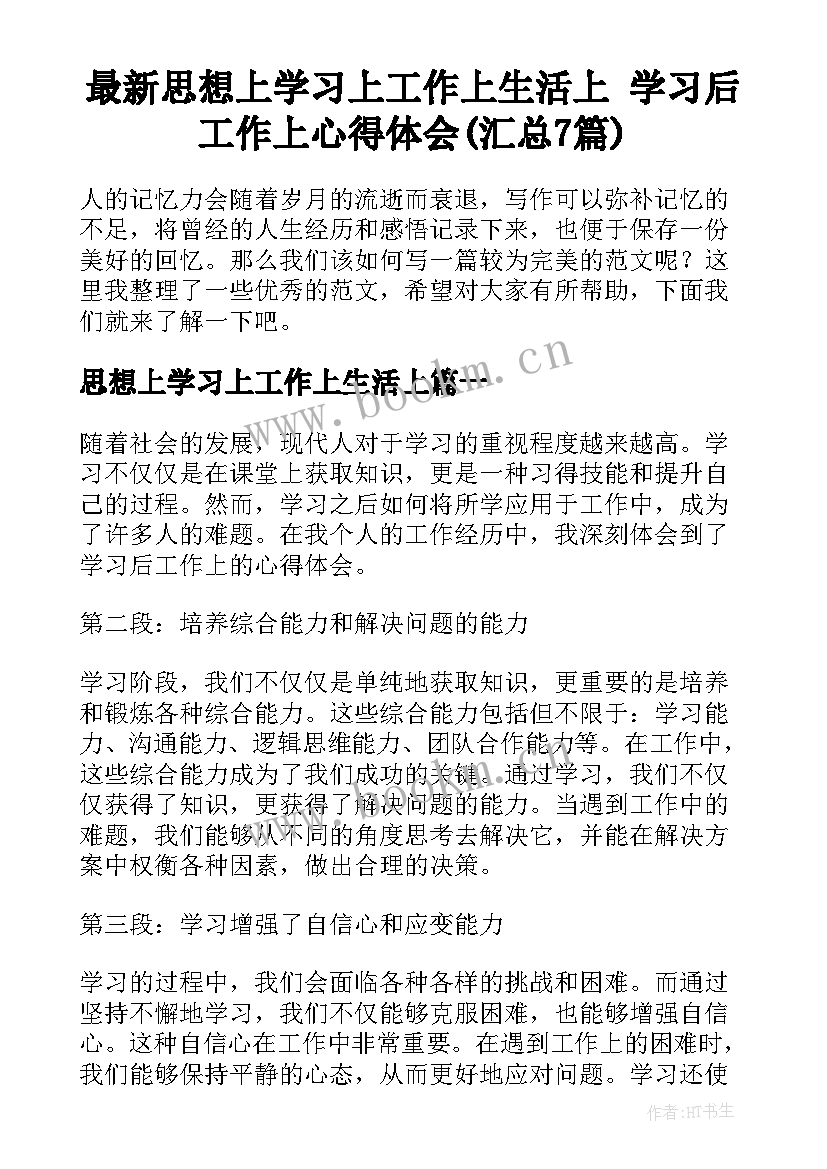 最新思想上学习上工作上生活上 学习后工作上心得体会(汇总7篇)

人的记忆力会随着岁月的流逝而衰退，写作可以弥补记忆的不足，将曾经的人生经历和感悟记录下来，也便于保存一份美好的回忆。那么我们该如何写一篇较为完美的范文呢？这里我整理了一些优秀的范文，希望对大家有所帮助，下面我们就来了解一下吧。

思想上学习上工作上生活上篇一

www.bookm.cn

随着社会的发展，现代人对于学习的重视程度越来越高。学习不仅仅是在课堂上获取知识，更是一种习得技能和提升自己的过程。然而，学习之后如何将所学应用于工作中，成为了许多人的难题。在我个人的工作经历中，我深刻体会到了学习后工作上的心得体会。

第二段：培养综合能力和解决问题的能力

学习阶段，我们不仅仅是单纯地获取知识，更重要的是培养和锻炼各种综合能力。这些综合能力包括但不限于：学习能力、沟通能力、逻辑思维能力、团队合作能力等。在工作中，这些综合能力成为了我们成功的关键。通过学习，我们不仅仅获得了知识，更获得了解决问题的能力。当遇到工作中的难题，我们能够从不同的角度思考去解决它，并能在解决方案中权衡各种因素，做出合理的决策。

第三段：学习增强了自信心和应变能力

学习的过程中，我们会面临各种各样的挑战和困难。而通过坚持不懈地学习，我们不仅能够克服困难，也能够增强自信心。这种自信心在工作中非常重要。在遇到工作上的困难时，我们能够保持平静的心态，从而更好地应对问题。学习还使

作者:HT书生